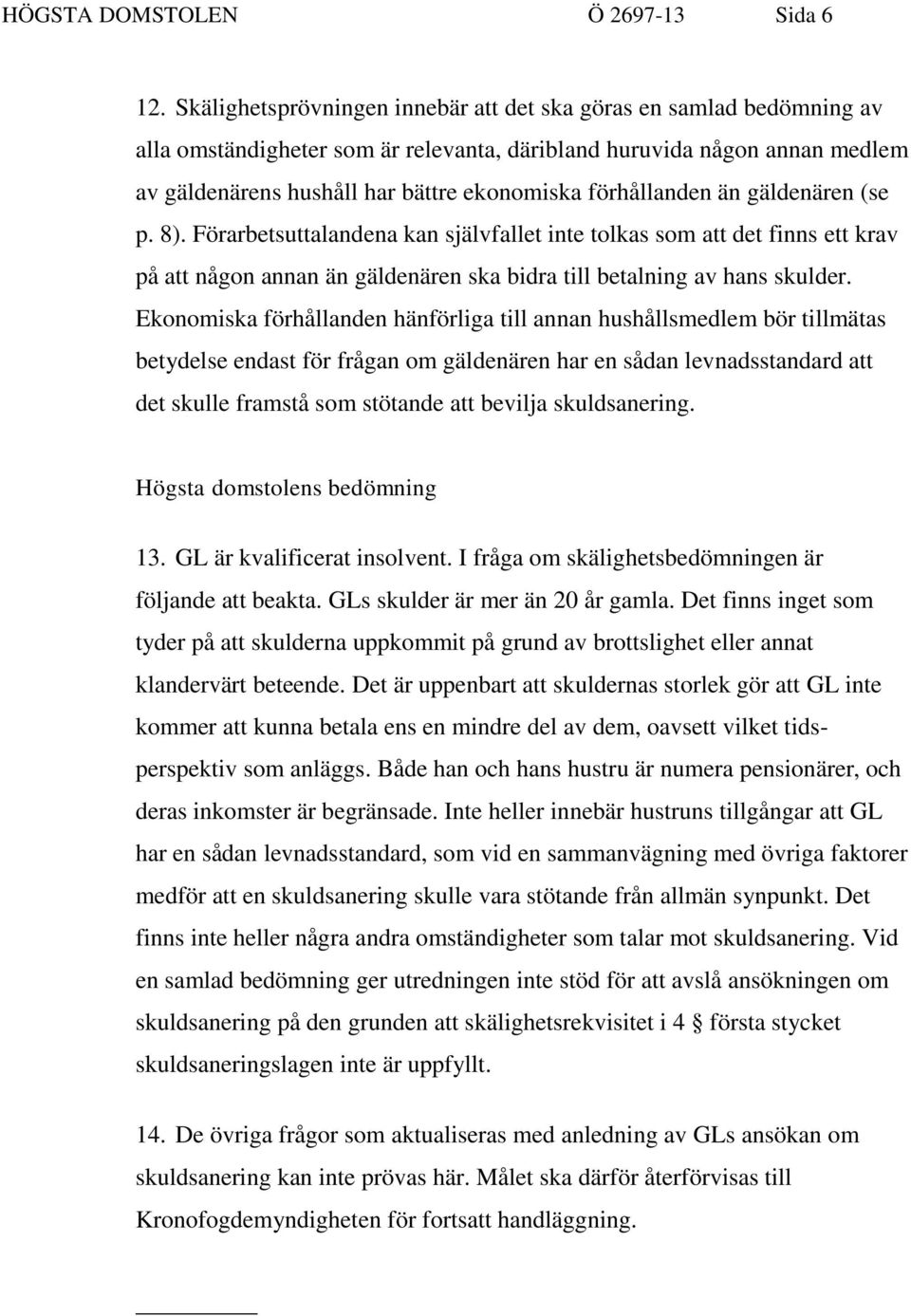 HÖGSTA DOMSTOLEN Ö 2697-13 Sida 6

12. Skälighetsprövningen innebär att det ska göras en samlad bedömning av alla omständigheter som är relevanta, däribland huruvida någon annan medlem av gäldenärens hushåll har bättre ekonomiska förhållanden än gäldenären (se p. 8). Förarbetsuttalandena kan självfallet inte tolkas som att det finns ett krav på att någon annan än gäldenären ska bidra till betalning av hans skulder. Ekonomiska förhållanden hänförliga till annan hushållsmedlem bör tillmätas betydelse endast för frågan om gäldenären har en sådan levnadsstandard att det skulle framstå som stötande att bevilja skuldsanering.

Högsta domstolens bedömning

13. GL är kvalificerat insolvent. I fråga om skälighetsbedömningen är följande att beakta. GLs skulder är mer än 20 år gamla. Det finns inget som tyder på att skulderna uppkommit på grund av brottslighet eller annat klandervärt beteende. Det är uppenbart att skuldernas storlek gör att GL inte kommer att kunna betala ens en mindre del av dem, oavsett vilket tidsperspektiv som anläggs. Både han och hans hustru är numera pensionärer, och deras inkomster är begränsade. Inte heller innebär hustruns tillgångar att GL har en sådan levnadsstandard, som vid en sammanvägning med övriga faktorer medför att en skuldsanering skulle vara stötande från allmän synpunkt. Det finns inte heller några andra omständigheter som talar mot skuldsanering. Vid en samlad bedömning ger utredningen inte stöd för att avslå ansökningen om skuldsanering på den grunden att skälighetsrekvisitet i 4 § första stycket skuldsaneringslagen inte är uppfyllt.

14. De övriga frågor som aktualiseras med anledning av GLs ansökan om skuldsanering kan inte prövas här. Målet ska därför återförvisas till Kronofogdemyndigheten för fortsatt handläggning.